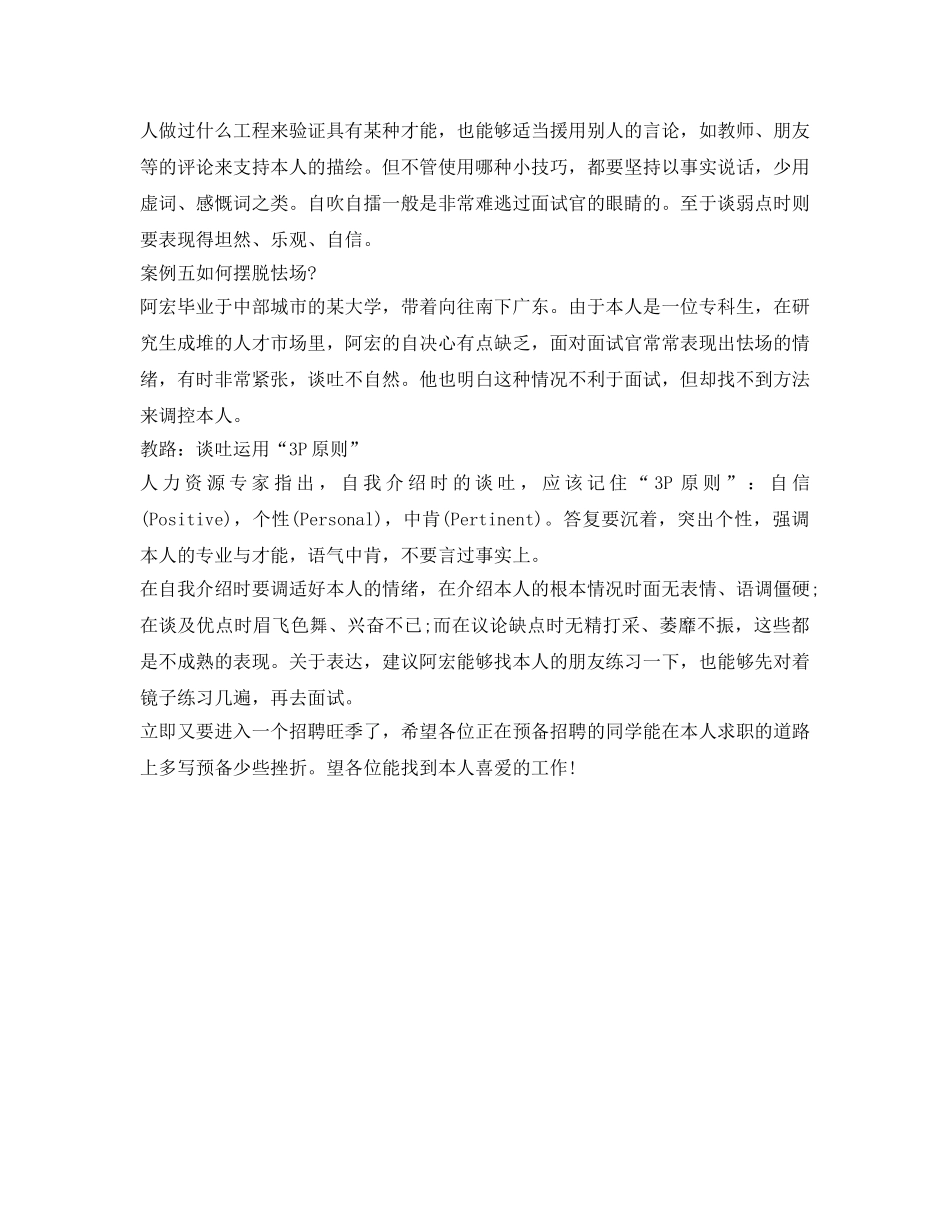 人做过什么工程来验证具有某种才能，也能够适当援用别人的言论，如教师、朋友等的评论来支持本人的描绘。但不管使用哪种小技巧，都要坚持以事实说话，少用虚词、感慨词之类。自吹自擂一般是非常难逃过面试官的眼睛的。至于谈弱点时则要表现得坦然、乐观、自信。
案例五如何摆脱怯场?
阿宏毕业于中部城市的某大学，带着向往南下广东。由于本人是一位专科生，在研究生成堆的人才市场里，阿宏的自决心有点缺乏，面对面试官常常表现出怯场的情绪，有时非常紧张，谈吐不自然。他也明白这种情况不利于面试，但却找不到方法来调控本人。
教路：谈吐运用“3P原则”
人力资源专家指出，自我介绍时的谈吐，应该记住“3P原则”：自信(Positive)，个性(Personal)，中肯(Pertinent)。答复要沉着，突出个性，强调本人的专业与才能，语气中肯，不要言过事实上。
在自我介绍时要调适好本人的情绪，在介绍本人的根本情况时面无表情、语调僵硬;在谈及优点时眉飞色舞、兴奋不已;而在议论缺点时无精打采、萎靡不振，这些都是不成熟的表现。关于表达，建议阿宏能够找本人的朋友练习一下，也能够先对着镜子练习几遍，再去面试。
立即又要进入一个招聘旺季了，希望各位正在预备招聘的同学能在本人求职的道路上多写预备少些挫折。望各位能找到本人喜爱的工作!